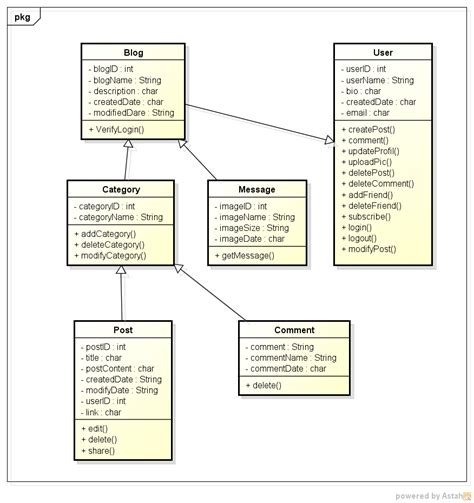 pkg

Blog
- blogID : int
- blogName : String
- description : char
- createdDate : char
- modifiedDare : String
+ VerifyLogin()

User
- userID : int
- userName : String
- bio : char
- createdDate : char
- email : char
+ createPost()
+ comment()
+ updateProfil()
+ uploadPic()
+ deletePost()
+ deleteComment()
+ addFriend()
+ deleteFriend()
+ subscribe()
+ login()
+ logout()
+ modifyPost()

Category
- categoryID : int
- categoryName : String
+ addCategory()
+ deleteCategory()
+ modifyCategory()

Message
- imageID : int
- imageName : String
- imageSize : String
- imageDate : char
+ getMessage()

Post
- postID : int
- title : char
- postContent : char
- createdDate : String
- modifyDate : String
- userID : int
- link : char
+ edit()
+ delete()
+ share()

Comment
- comment : String
- commentName : String
- commentDate : char
+ delete()

powered by Astah